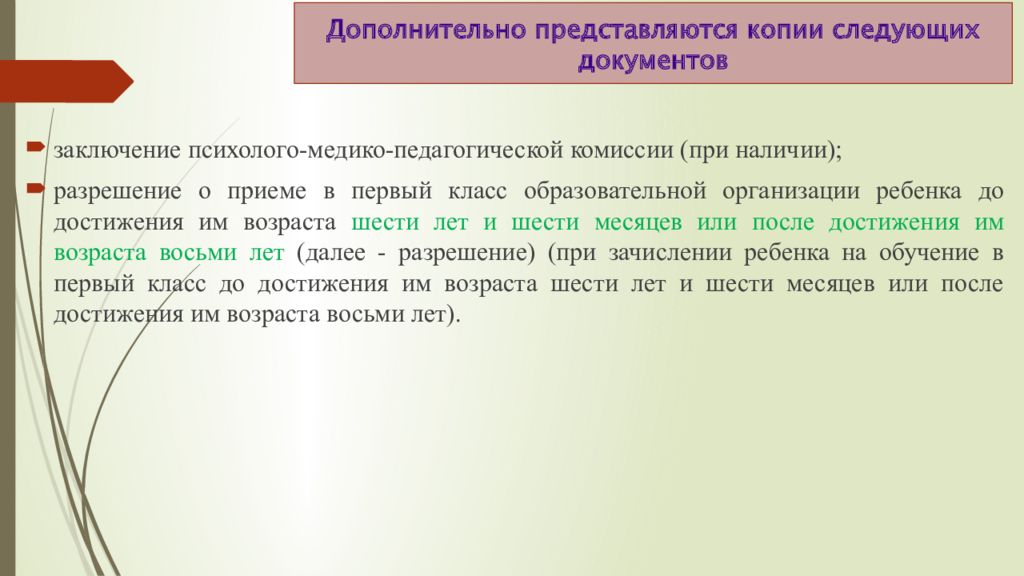 Дополнительно представляются копии следующих документов

заключение психолого-медико-педагогической комиссии (при наличии);

разрешение о приеме в первый класс образовательной организации ребенка до достижения им возраста шести лет и шести месяцев или после достижения им возраста восьми лет (далее - разрешение) (при зачислении ребенка на обучение в первый класс до достижения им возраста шести лет и шести месяцев или после достижения им возраста восьми лет).